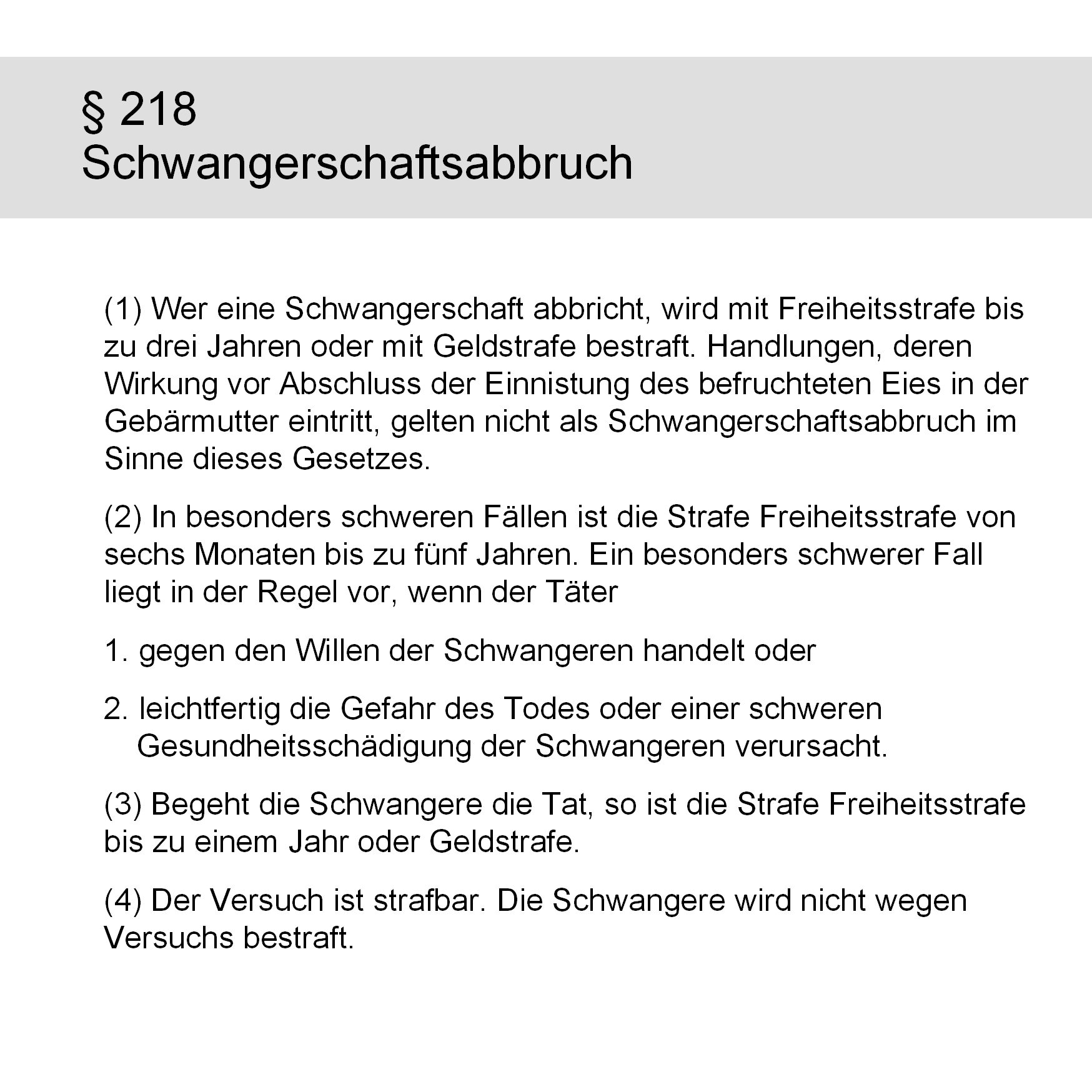 § 218
Schwangerschaftsabbruch

(1) Wer eine Schwangerschaft abbricht, wird mit Freiheitsstrafe bis zu drei Jahren oder mit Geldstrafe bestraft. Handlungen, deren Wirkung vor Abschluss der Einnistung des befruchteten Eies in der Gebärmutter eintritt, gelten nicht als Schwangerschaftsabbruch im Sinne dieses Gesetzes.

(2) In besonders schweren Fällen ist die Strafe Freiheitsstrafe von sechs Monaten bis zu fünf Jahren. Ein besonders schwerer Fall liegt in der Regel vor, wenn der Täter

1. gegen den Willen der Schwangeren handelt oder

2. leichtfertig die Gefahr des Todes oder einer schweren Gesundheitsschädigung der Schwangeren verursacht.

(3) Begeht die Schwangere die Tat, so ist die Strafe Freiheitsstrafe bis zu einem Jahr oder Geldstrafe.

(4) Der Versuch ist strafbar. Die Schwangere wird nicht wegen Versuchs bestraft.